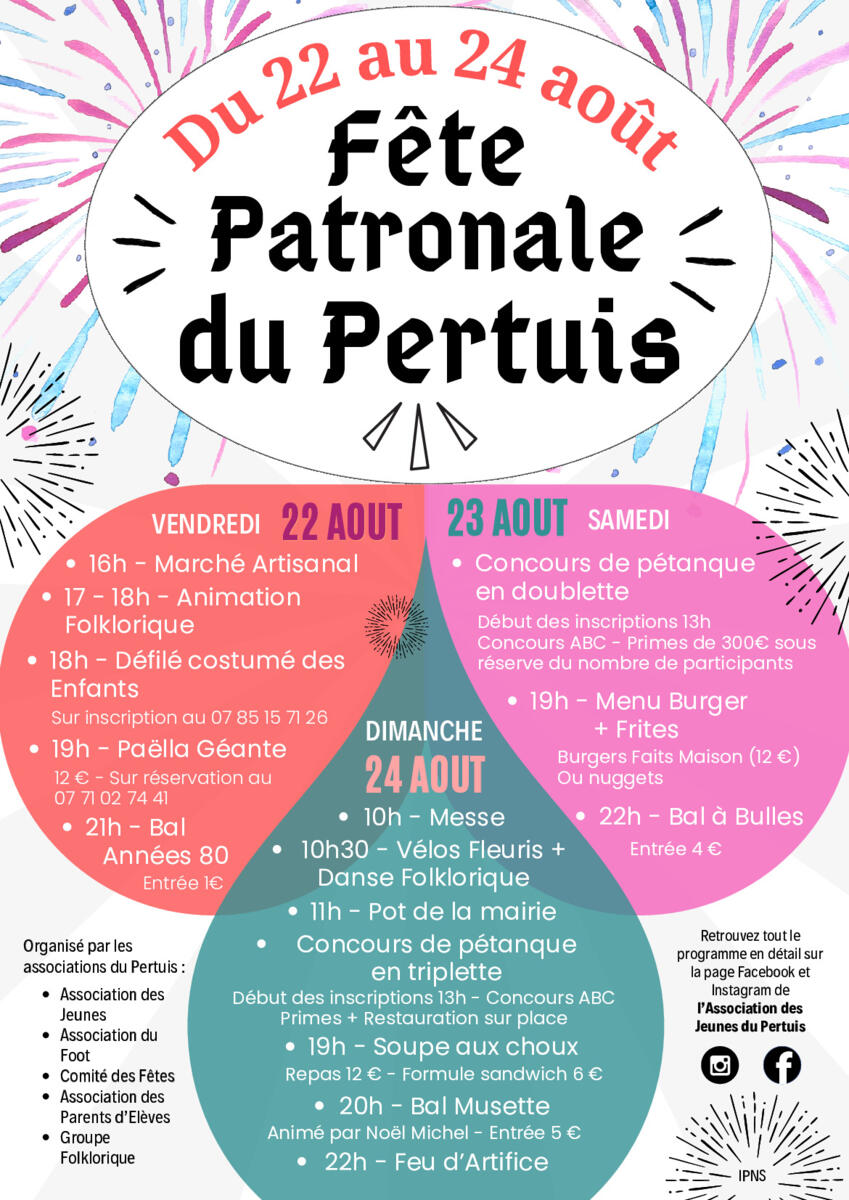 Du 22 au 24 août

Fête Patronale du Pertuis

VENDREDI 22 AOUT

• 16h - Marché Artisanal
• 17 - 18h - Animation Folklorique
• 18h - Défilé costumé des Enfants
Sur inscription au 07 85 15 71 26
• 19h - Paëlla Géante
12 € - Sur réservation au 07 71 02 74 41
• 21h - Bal Années 80
Entrée 1€

23 AOUT SAMEDI

• Concours de pétanque en doublette
Début des inscriptions 13h
Concours ABC - Primes de 300€ sous réserve du nombre de participants
• 19h - Menu Burger + Frites
Burgers Faits Maison (12 €) Ou nuggets
• 22h - Bal à Bulles
Entrée 4 €

DIMANCHE 24 AOUT

• 10h - Messe
• 10h30 - Vélos Fleuris + Danse Folklorique
• 11h - Pot de la mairie
• Concours de pétanque en triplette
Début des inscriptions 13h - Concours ABC
Primes + Restauration sur place
• 19h - Soupe aux choux
Repas 12 € - Formule sandwich 6 €
• 20h - Bal Musette
Animé par Noël Michel - Entrée 5 €
• 22h - Feu d'Artifice

Organisé par les associations du Pertuis :
• Association des Jeunes
• Association du Foot
• Comité des Fêtes
• Association des Parents d'Elèves
• Groupe Folklorique

Retrouvez tout le programme en détail sur la page Facebook et Instagram de l'Association des Jeunes du Pertuis

IPNS